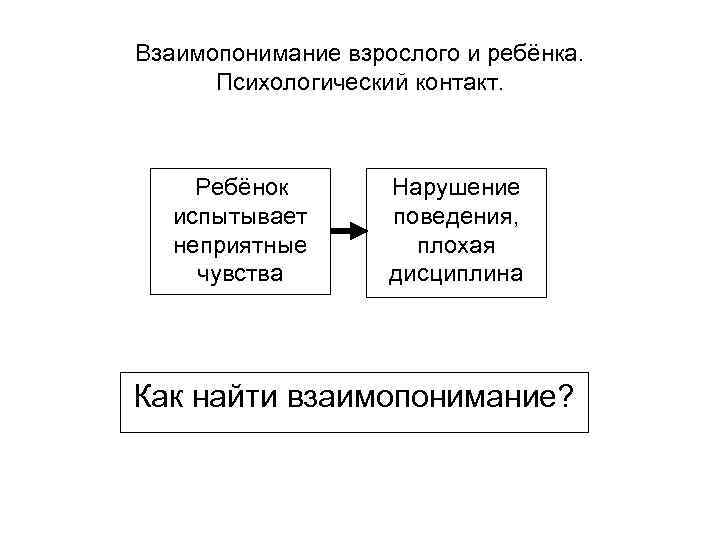 Взаимопонимание взрослого и ребёнка. Психологический контакт.

Ребёнок испытывает неприятные чувства

Нарушение поведения, плохая дисциплина

Как найти взаимопонимание?